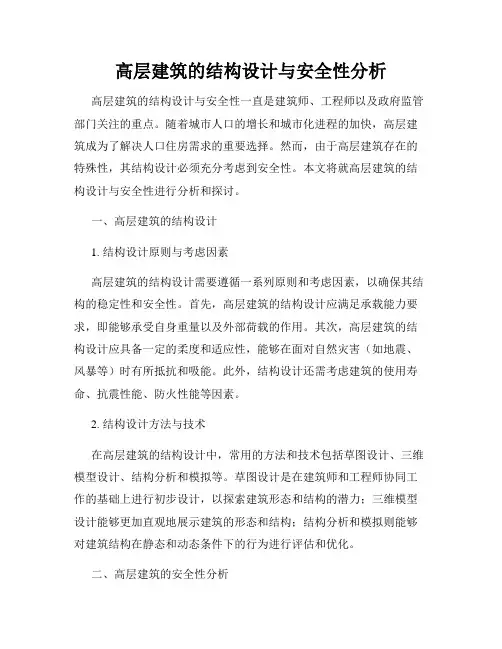 高层建筑的结构设计与安全性分析

高层建筑的结构设计与安全性一直是建筑师、工程师以及政府监管部门关注的重点。随着城市人口的增长和城市化进程的加快，高层建筑成为了解决人口住房需求的重要选择。然而，由于高层建筑存在的特殊性，其结构设计必须充分考虑到安全性。本文将就高层建筑的结构设计与安全性进行分析和探讨。

一、高层建筑的结构设计

1. 结构设计原则与考虑因素

高层建筑的结构设计需要遵循一系列原则和考虑因素，以确保其结构的稳定性和安全性。首先，高层建筑的结构设计应满足承载能力要求，即能够承受自身重量以及外部荷载的作用。其次，高层建筑的结构设计应具备一定的柔度和适应性，能够在面对自然灾害（如地震、风暴等）时有所抵抗和吸能。此外，结构设计还需考虑建筑的使用寿命、抗震性能、防火性能等因素。

2. 结构设计方法与技术

在高层建筑的结构设计中，常用的方法和技术包括草图设计、三维模型设计、结构分析和模拟等。草图设计是在建筑师和工程师协同工作的基础上进行初步设计，以探索建筑形态和结构的潜力；三维模型设计能够更加直观地展示建筑的形态和结构；结构分析和模拟则能够对建筑结构在静态和动态条件下的行为进行评估和优化。

二、高层建筑的安全性分析